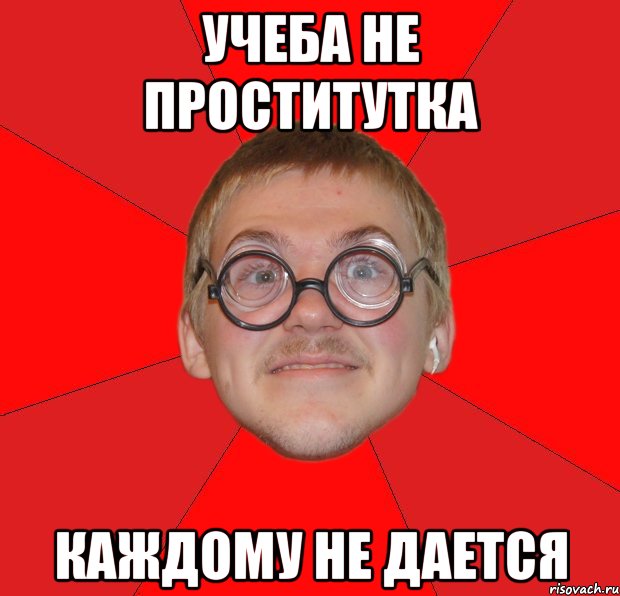 УЧЕБА НЕ ПРОСТИТУТКА

КАЖДОМУ НЕ ДАЕТСЯ

risovach.ru